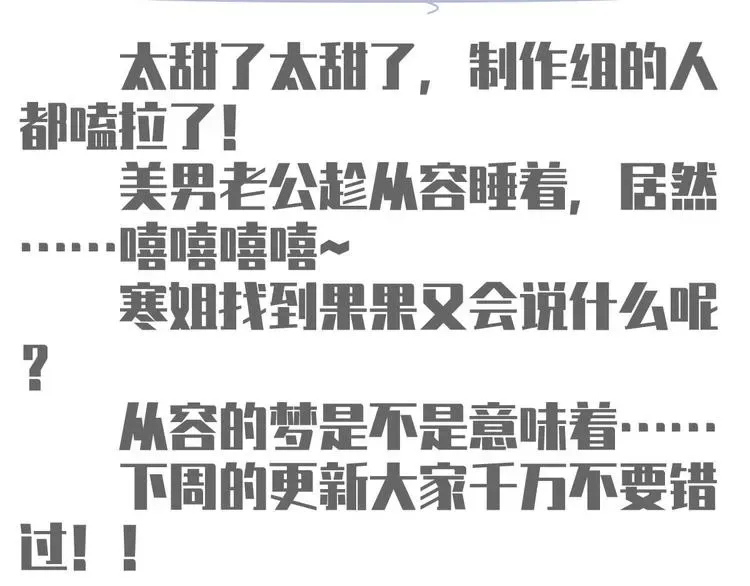 太甜了太甜了，制作组的人都嗑拉了！
美男老公趁从容睡着，居然……嘻嘻嘻嘻~
寒姐找到果果又会说什么呢？
从容的梦是不是意味着……
下周的更新大家千万不要错过！！